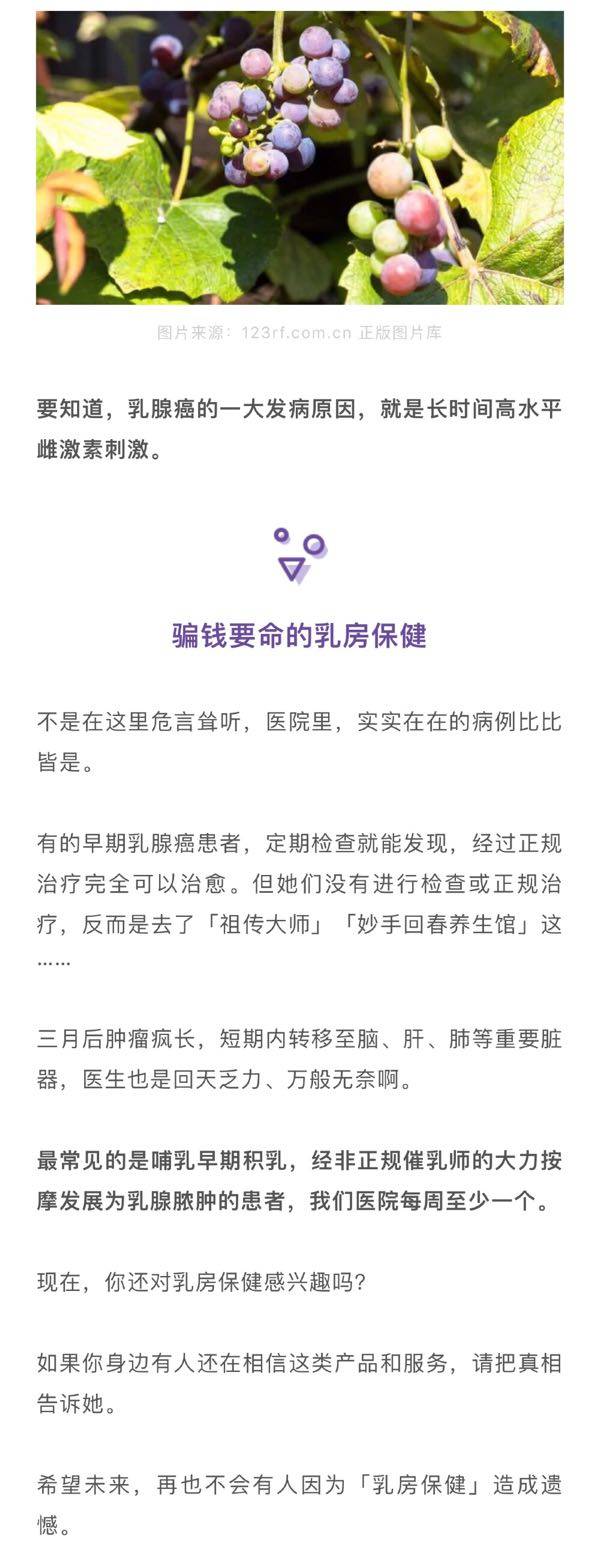 图片来源：123rf.com.cn 正版图片库

要知道，乳腺癌的一大发病原因，就是长时间高水平雌激素刺激。

骗钱要命的乳房保健

不是在这里危言耸听，医院里，实实在在的病例比比皆是。

有的早期乳腺癌患者，定期检查就能发现，经过正规治疗完全可以治愈。但她们没有进行检查或正规治疗，反而是去了「祖传大师」「妙手回春养生馆」这……

三月后肿瘤疯长，短期内转移至脑、肝、肺等重要脏器，医生也是回天乏力、万般无奈啊。

最常见的是哺乳早期积乳，经非正规催乳师的大力按摩发展为乳腺脓肿的患者，我们医院每周至少一个。

现在，你还对乳房保健感兴趣吗？

如果你身边有人还在相信这类产品和服务，请把真相告诉她。

希望未来，再也不会有人因为「乳房保健」造成遗憾。